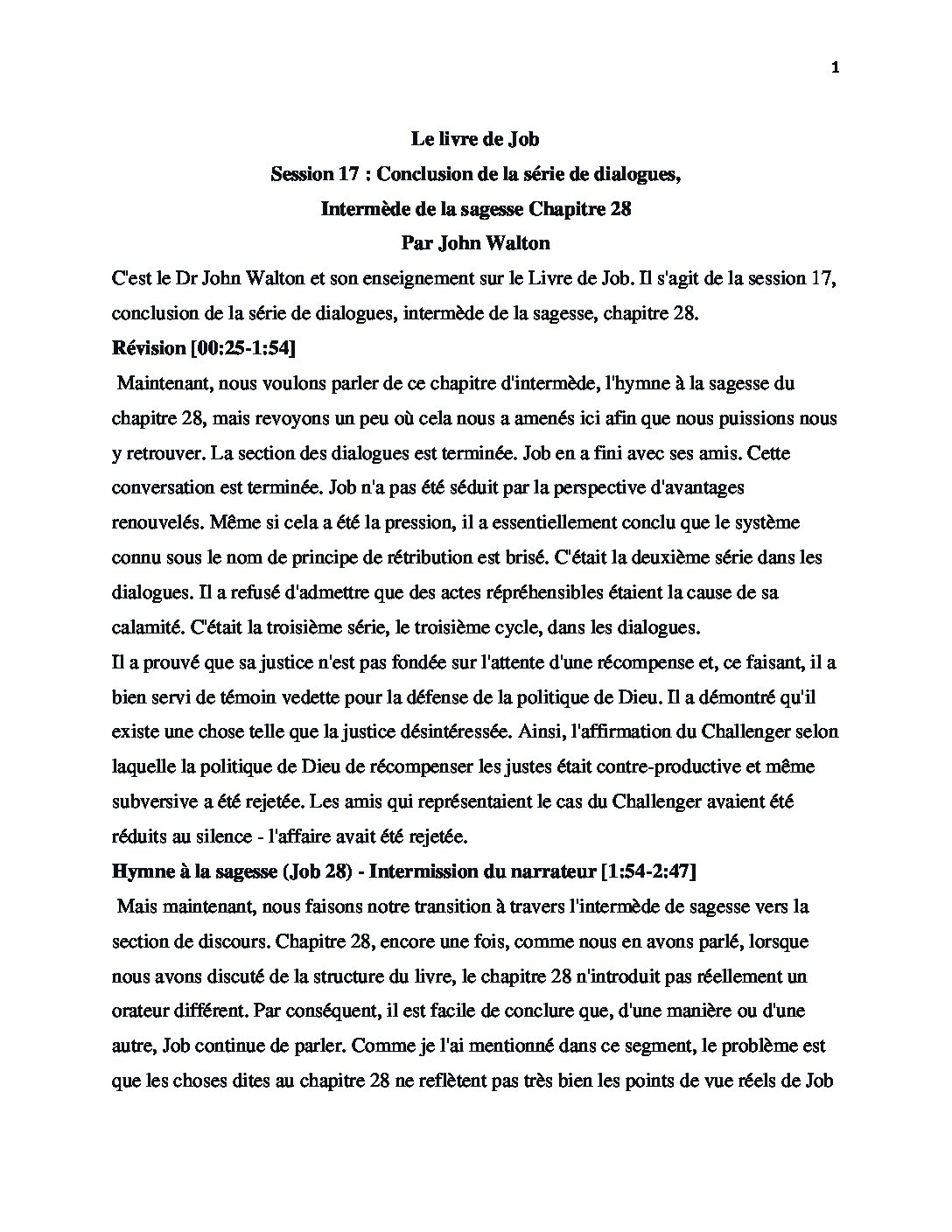 1

Le livre de Job

Session 17 : Conclusion de la série de dialogues,

Intermède de la sagesse Chapitre 28

Par John Walton

C'est le Dr John Walton et son enseignement sur le Livre de Job. Il s'agit de la session 17, conclusion de la série de dialogues, intermède de la sagesse, chapitre 28.

Révision [00:25-1:54]

Maintenant, nous voulons parler de ce chapitre d'intermède, l'hymne à la sagesse du chapitre 28, mais revoyons un peu où cela nous a amenés ici afin que nous puissions nous y retrouver. La section des dialogues est terminée. Job en a fini avec ses amis. Cette conversation est terminée. Job n'a pas été séduit par la perspective d'avantages renouvelés. Même si cela a été la pression, il a essentiellement conclu que le système connu sous le nom de principe de rétribution est brisé. C'était la deuxième série dans les dialogues. Il a refusé d'admettre que des actes répréhensibles étaient la cause de sa calamité. C'était la troisième série, le troisième cycle, dans les dialogues.

Il a prouvé que sa justice n'est pas fondée sur l'attente d'une récompense et, ce faisant, il a bien servi de témoin vedette pour la défense de la politique de Dieu. Il a démontré qu'il existe une chose telle que la justice désintéressée. Ainsi, l'affirmation du Challenger selon laquelle la politique de Dieu de récompenser les justes était contre-productive et même subversive a été rejetée. Les amis qui représentaient le cas du Challenger avaient été réduits au silence - l'affaire avait été rejetée.

Hymne à la sagesse (Job 28) - Intermission du narrateur [1:54-2:47]

Mais maintenant, nous faisons notre transition à travers l'intermède de sagesse vers la section de discours. Chapitre 28, encore une fois, comme nous en avons parlé, lorsque nous avons discuté de la structure du livre, le chapitre 28 n'introduit pas réellement un orateur différent. Par conséquent, il est facile de conclure que, d'une manière ou d'une autre, Job continue de parler. Comme je l'ai mentionné dans ce segment, le problème est que les choses dites au chapitre 28 ne reflètent pas très bien les points de vue réels de Job